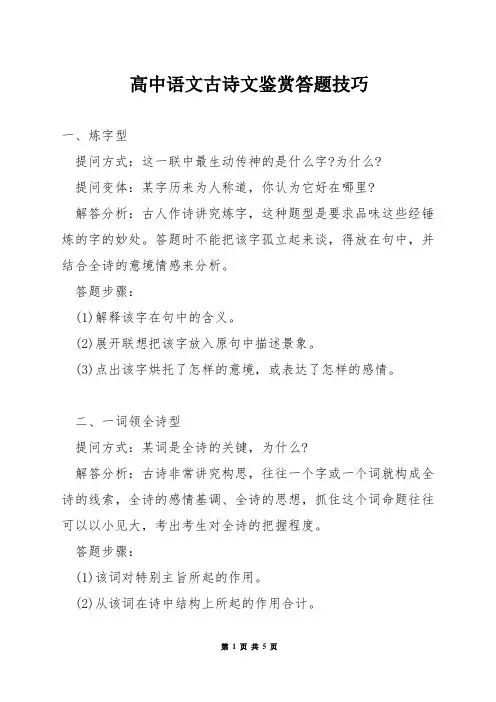 高中语文古诗文鉴赏答题技巧

一、炼字型

提问方式：这一联中最生动传神的是什么字?为什么?

提问变体：某字历来为人称道，你认为它好在哪里?

解答分析：古人作诗讲究炼字，这种题型是要求品味这些经锤炼的字的妙处。答题时不能把该字孤立起来谈，得放在句中，并结合全诗的意境情感来分析。

答题步骤：

(1)解释该字在句中的含义。

(2)展开联想把该字放入原句中描述景象。

(3)点出该字烘托了怎样的意境，或表达了怎样的感情。

二、一词领全诗型

提问方式：某词是全诗的关键，为什么?

解答分析：古诗非常讲究构思，往往一个字或一个词就构成全诗的线索，全诗的感情基调、全诗的思想，抓住这个词命题往往可以以小见大，考出考生对全诗的把握程度。

答题步骤：

(1)该词对特别主旨所起的作用。

(2)从该词在诗中结构上所起的作用合计。

第 1 页 共 5 页